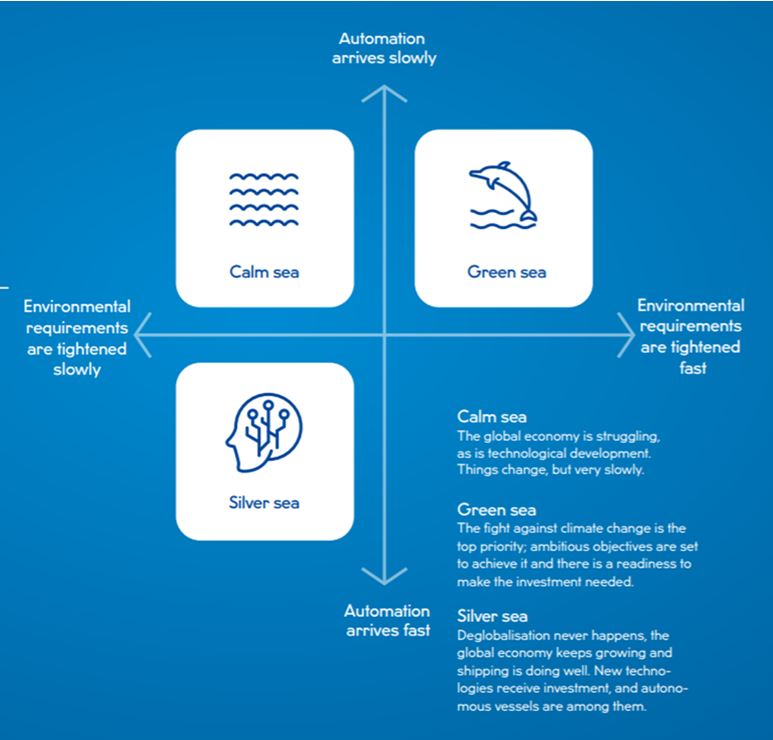 Automation arrives slowly

Calm sea

Green sea

Environmental requirements are tightened slowly

Environmental requirements are tightened fast

Silver sea

Automation arrives fast

Calm sea
The global economy is struggling, as is technological development. Things change, but very slowly.

Green sea
The fight against climate change is the top priority; ambitious objectives are set to achieve it and there is a readiness to make the investment needed.

Silver sea
Deglobalisation never happens, the global economy keeps growing and shipping is doing well. New technologies receive investment, and autonomous vessels are among them.